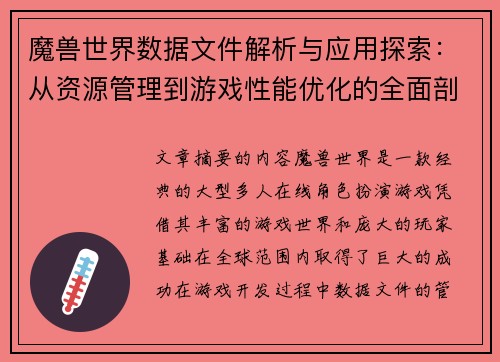 魔兽世界数据文件解析与应用探索：从资源管理到游戏性能优化的全面剖

文章摘要的内容魔兽世界是一款经典的大型多人在线角色扮演游戏凭借其丰富的游戏世界和庞大的玩家基础在全球范围内取得了巨大的成功在游戏开发过程中数据文件的管